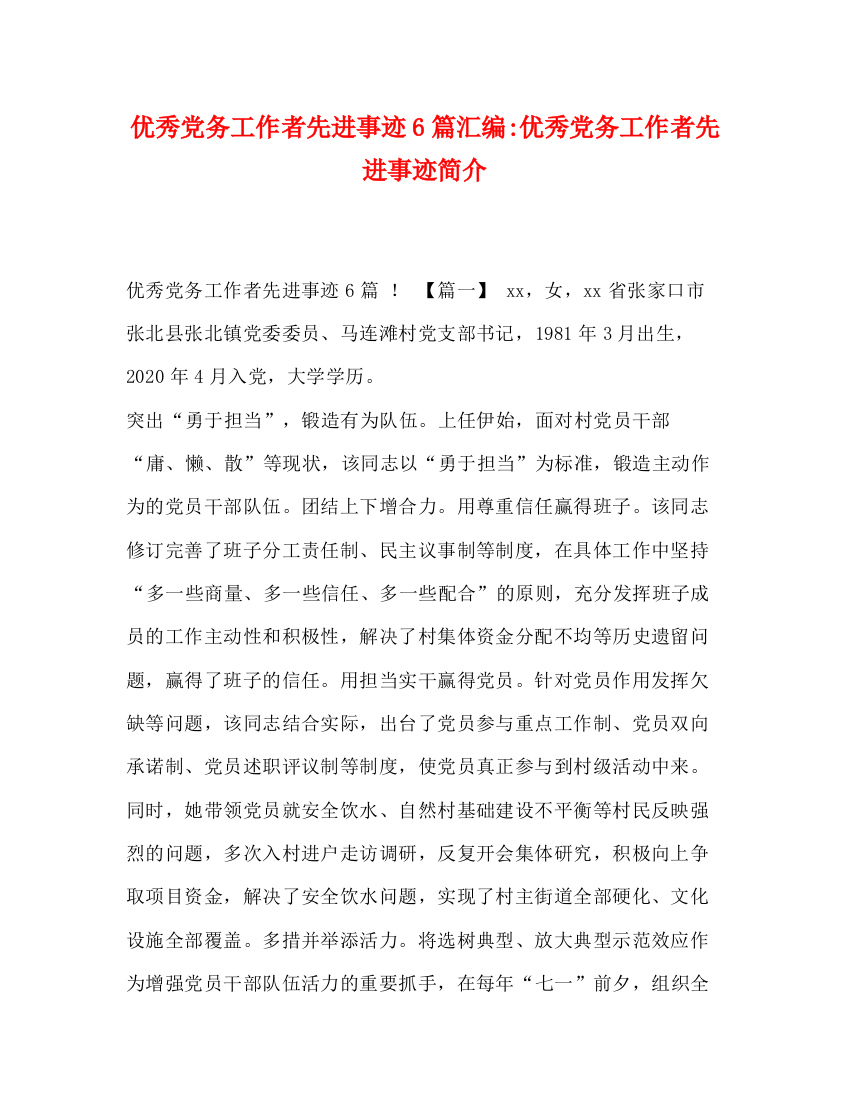 优秀党务工作者先进事迹6篇汇编:优秀党务工作者先进事迹简介

优秀党务工作者先进事迹6篇 ！ 【篇一】 xx，女，xx省张家口市张北县张北镇党委委员、马连滩村党支部书记，1981年3月出生，2020年4月入党，大学学历。

突出“勇于担当”，锻造有为队伍。上任伊始，面对村党员干部“庸、懒、散”等现状，该同志以“勇于担当”为标准，锻造主动作为的党员干部队伍。团结上下增合力。用尊重信任赢得班子。该同志修订完善了班子分工责任制、民主议事制等制度，在具体工作中坚持“多一些商量、多一些信任、多一些配合”的原则，充分发挥班子成员的工作主动性和积极性，解决了村集体资金分配不均等历史遗留问题，赢得了班子的信任。用担当实干赢得党员。针对党员作用发挥欠缺等问题，该同志结合实际，出台了党员参与重点工作制、党员双向承诺制、党员述职评议制等制度，使党员真正参与到村级活动中来。同时，她带领党员就安全饮水、自然村基础建设不平衡等村民反映强烈的问题，多次入村进户走访调研，反复开会集体研究，积极向上争取项目资金，解决了安全饮水问题，实现了村主街道全部硬化、文化设施全部覆盖。多措并举添活力。将选树典型、放大典型示范效应作为增强党员干部队伍活力的重要抓手，在每年“七一”前夕，组织全